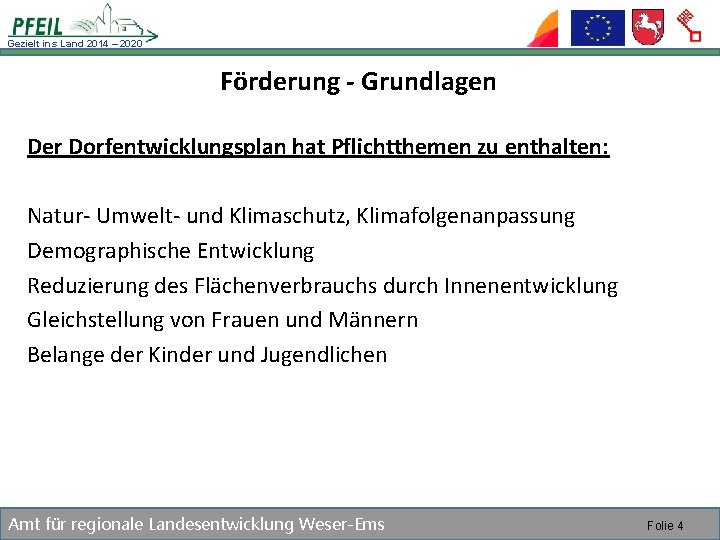 PFEIL
Gezielt ins Land 2014 – 2020

Förderung - Grundlagen

Der Dorfentwicklungsplan hat Pflichtthemen zu enthalten:

Natur- Umwelt- und Klimaschutz, Klimafolgenanpassung
Demographische Entwicklung
Reduzierung des Flächenverbrauchs durch Innenentwicklung
Gleichstellung von Frauen und Männern
Belange der Kinder und Jugendlichen

Amt für regionale Landesentwicklung Weser-Ems
Folie 4